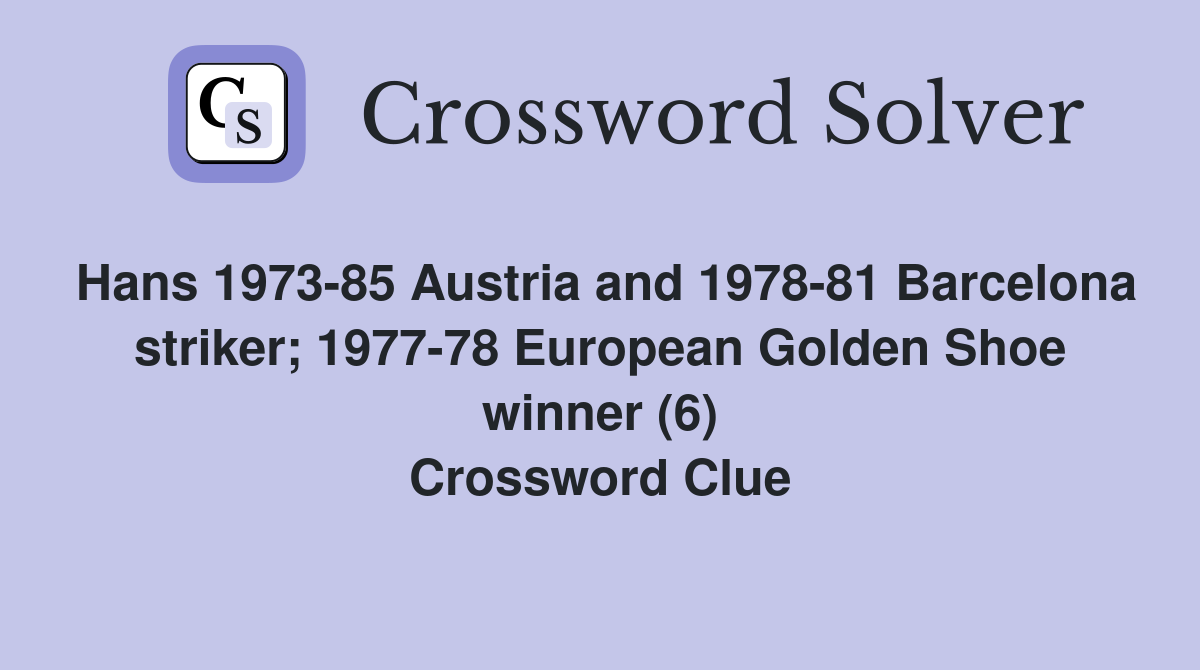 CS

Crossword Solver

Hans 1973-85 Austria and 1978-81 Barcelona striker; 1977-78 European Golden Shoe winner (6)
Crossword Clue